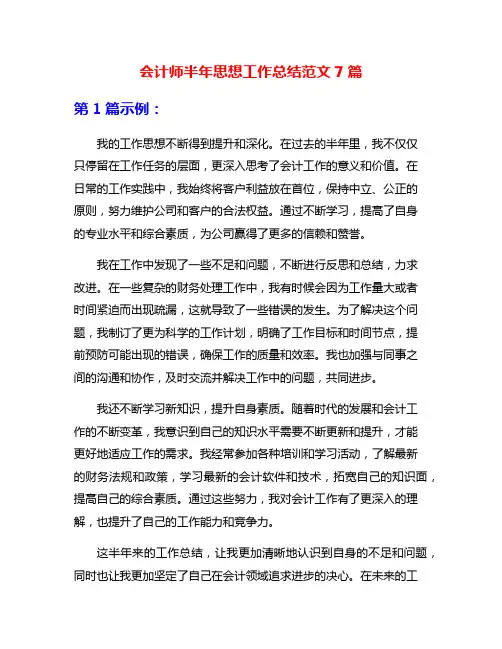 会计师半年思想工作总结范文 7 篇

第 1 篇示例：

我的工作思想不断得到提升和深化。在过去的半年里，我不仅仅只停留在工作任务的层面，更深入思考了会计工作的意义和价值。在日常的工作实践中，我始终将客户利益放在首位，保持中立、公正的原则，努力维护公司和客户的合法权益。通过不断学习，提高了自身的专业水平和综合素质，为公司赢得了更多的信赖和赞誉。

我在工作中发现了一些不足和问题，不断进行反思和总结，力求改进。在一些复杂的财务处理工作中，我有时候会因为工作量大或者时间紧迫而出现疏漏，这就导致了一些错误的发生。为了解决这个问题，我制订了更为科学的工作计划，明确了工作目标和时间节点，提前预防可能出现的错误，确保工作的质量和效率。我也加强与同事之间的沟通和协作，及时交流并解决工作中的问题，共同进步。

我还不断学习新知识，提升自身素质。随着时代的发展和会计工作的不断变革，我意识到自己的知识水平需要不断更新和提升，才能更好地适应工作的需求。我经常参加各种培训和学习活动，了解最新的财务法规和政策，学习最新的会计软件和技术，拓宽自己的知识面，提高自己的综合素质。通过这些努力，我对会计工作有了更深入的理解，也提升了自己的工作能力和竞争力。

这半年来的工作总结，让我更加清晰地认识到自身的不足和问题，同时也让我更加坚定了自己在会计领域追求进步的决心。在未来的工